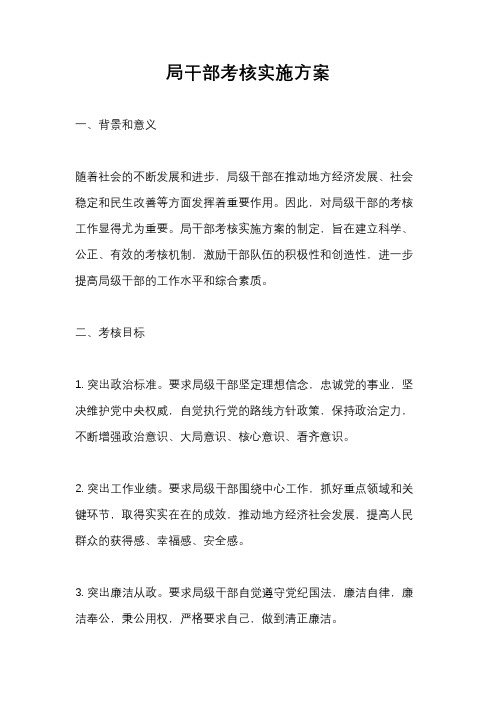 局干部考核实施方案

一、背景和意义

随着社会的不断发展和进步，局级干部在推动地方经济发展、社会稳定和民生改善等方面发挥着重要作用。因此，对局级干部的考核工作显得尤为重要。局干部考核实施方案的制定，旨在建立科学、公正、有效的考核机制，激励干部队伍的积极性和创造性，进一步提高局级干部的工作水平和综合素质。

二、考核目标

1. 突出政治标准。要求局级干部坚定理想信念，忠诚党的事业，坚决维护党中央权威，自觉执行党的路线方针政策，保持政治定力，不断增强政治意识、大局意识、核心意识、看齐意识。

2. 突出工作业绩。要求局级干部围绕中心工作，抓好重点领域和关键环节，取得实实在在的成效，推动地方经济社会发展，提高人民群众的获得感、幸福感、安全感。

3. 突出廉洁从政。要求局级干部自觉遵守党纪国法，廉洁自律，廉洁奉公，秉公用权，严格要求自己，做到清正廉洁。